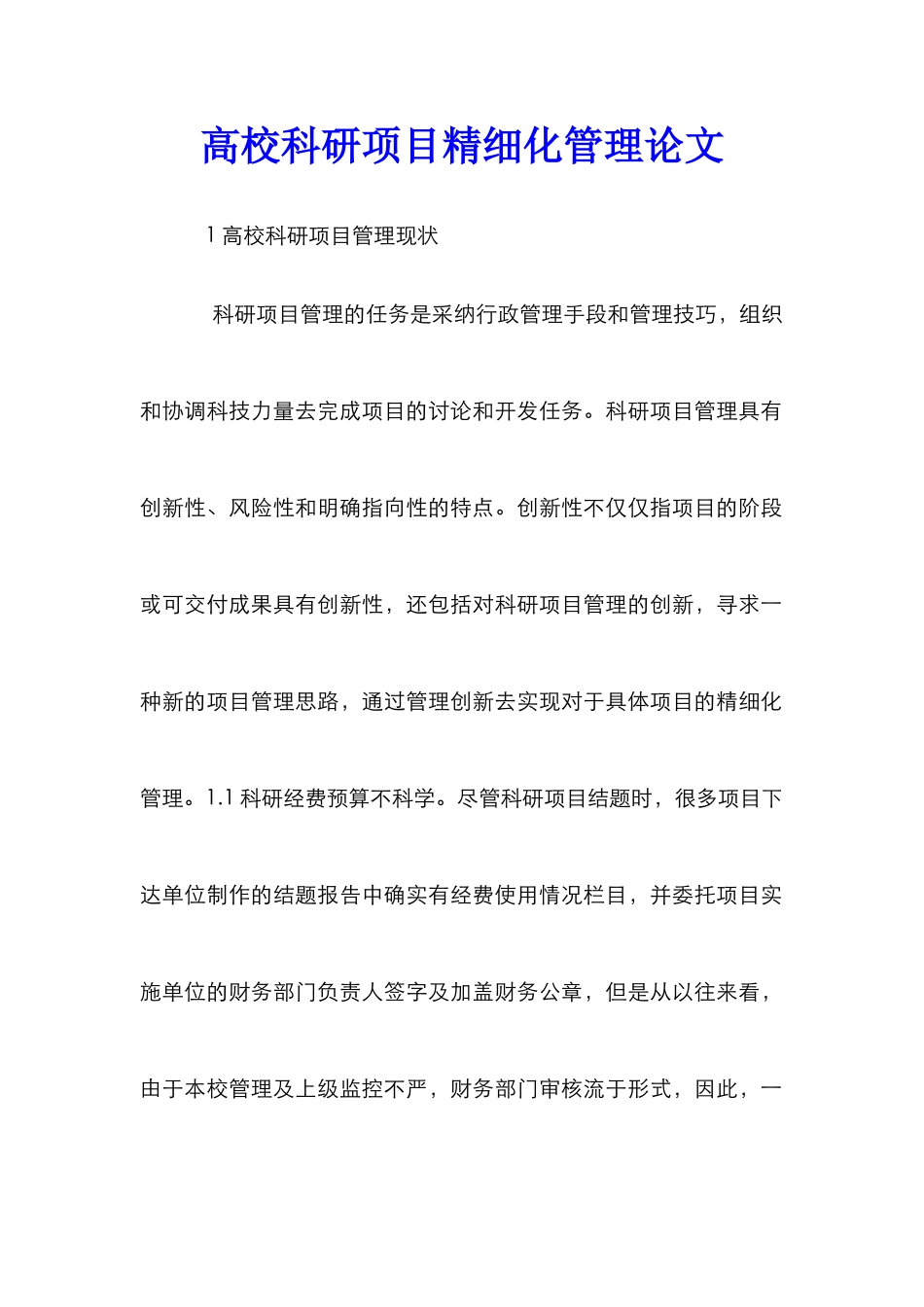 高校科研项目精细化管理论文

1 高校科研项目管理现状

科研项目管理的任务是采纳行政管理手段和管理技巧，组织和协调科技力量去完成项目的讨论和开发任务。科研项目管理具有创新性、风险性和明确指向性的特点。创新性不仅仅指项目的阶段或可交付成果具有创新性，还包括对科研项目管理的创新，寻求一种新的项目管理思路，通过管理创新去实现对于具体项目的精细化管理。1.1 科研经费预算不科学。尽管科研项目结题时，很多项目下达单位制作的结题报告中确实有经费使用情况栏目，并委托项目实施单位的财务部门负责人签字及加盖财务公章，但是从以往来看，由于本校管理及上级监控不严，财务部门审核流于形式，因此，一